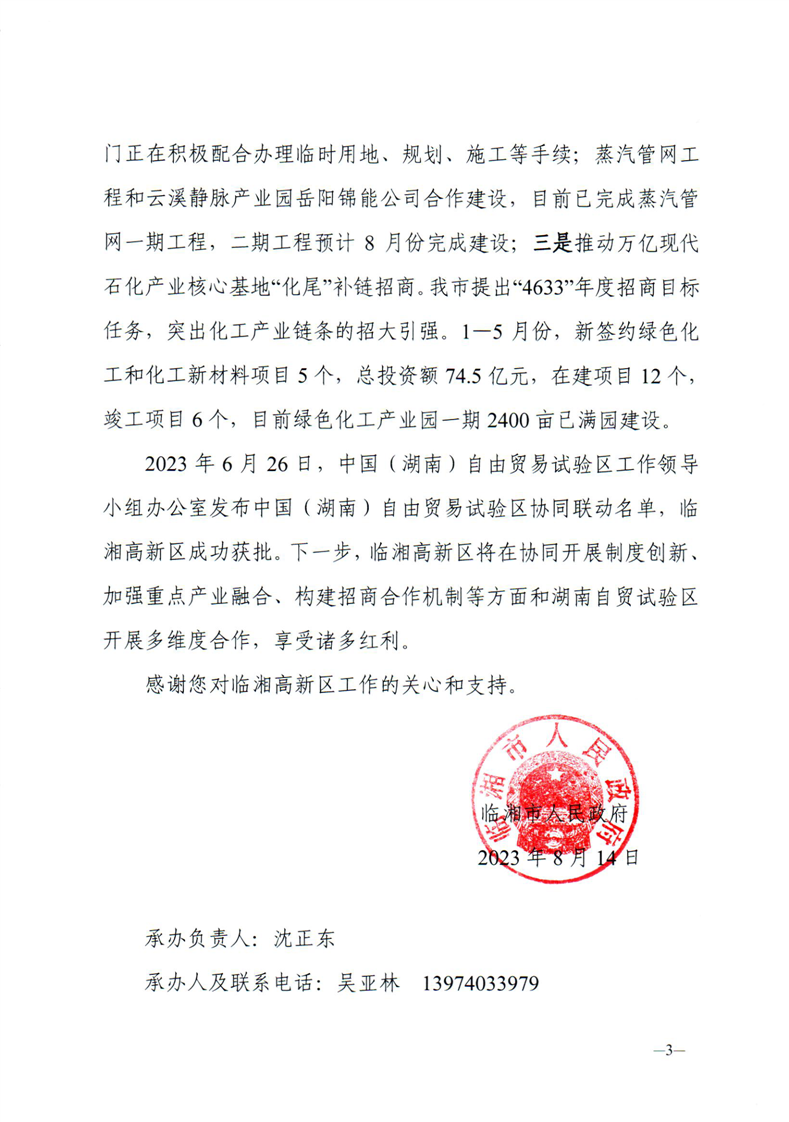 门正在积极配合办理临时用地、规划、施工等手续；蒸汽管网工程和云溪静脉产业园岳阳锦能公司合作建设，目前已完成蒸汽管网一期工程，二期工程预计 8 月份完成建设；三是推动万亿现代石化产业核心基地“化尾”补链招商。我市提出“4633”年度招商目标任务，突出化工产业链条的招大引强。1—5 月份，新签约绿色化工和化工新材料项目 5 个，总投资额 74.5 亿元，在建项目 12 个，竣工项目 6 个，目前绿色化工产业园一期 2400 亩已满园建设。

2023 年 6 月 26 日，中国（湖南）自由贸易试验区工作领导小组办公室发布中国（湖南）自由贸易试验区协同联动名单，临湘高新区成功获批。下一步，临湘高新区将在协同开展制度创新、加强重点产业融合、构建招商合作机制等方面和湖南自贸试验区开展多维度合作，享受诸多红利。

感谢您对临湘高新区工作的关心和支持。

临湘市人民政府

临湘市人民政府
2023 年 8 月 14 日

承办负责人：沈正东

承办人及联系电话：吴亚林 13974033979

—3—